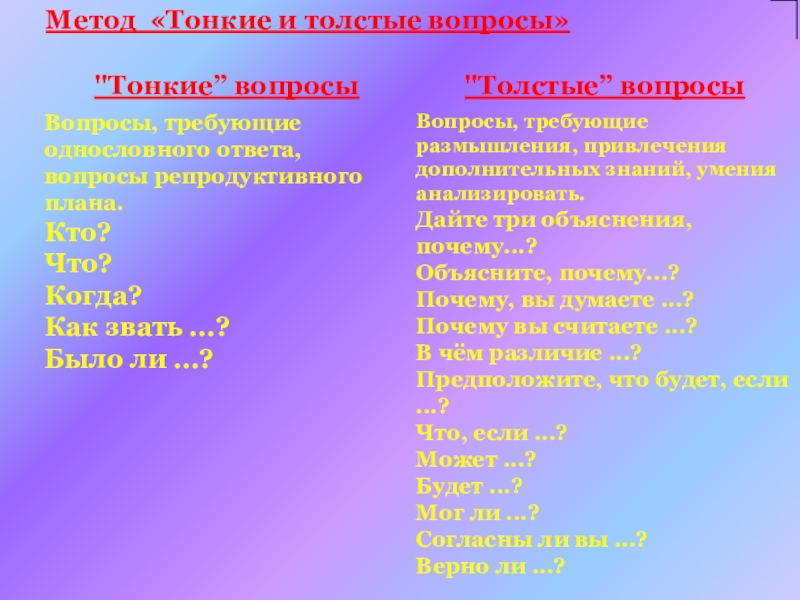 Метод «Тонкие и толстые вопросы»

"Тонкие" вопросы

Вопросы, требующие однословного ответа, вопросы репродуктивного плана.

Кто?
Что?
Когда?
Как звать ...?
Было ли ...?

"Толстые" вопросы

Вопросы, требующие размышления, привлечения дополнительных знаний, умения анализировать.

Дайте три объяснения, почему...?
Объясните, почему...?
Почему, вы думаете ...?
Почему вы считаете ...?
В чём различие ...?
Предположите, что будет, если ...?
Что, если ...?
Может ...?
Будет ...?
Мог ли ...?
Согласны ли вы ...?
Верно ли ...?